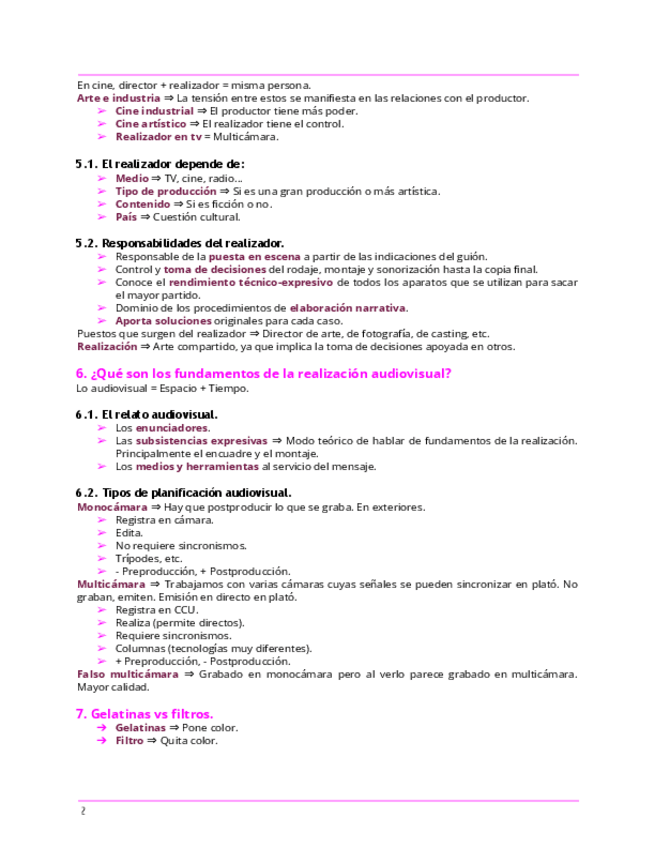 En cine, director + realizador = misma persona.
Arte e industria ⇒ La tensión entre estos se manifiesta en las relaciones con el productor.
➢ Cine industrial ⇒ El productor tiene más poder.
➢ Cine artístico ⇒ El realizador tiene el control.
➢ Realizador en tv = Multicámara.

5.1. El realizador depende de:
➢ Medio ⇒ TV, cine, radio...
➢ Tipo de producción ⇒ Si es una gran producción o más artística.
➢ Contenido ⇒ Si es ficción o no.
➢ País ⇒ Cuestión cultural.

5.2. Responsabilidades del realizador.
➢ Responsable de la puesta en escena a partir de las indicaciones del guión.
➢ Control y toma de decisiones del rodaje, montaje y sonorización hasta la copia final.
➢ Conoce el rendimiento técnico-expresivo de todos los aparatos que se utilizan para sacar el mayor partido.
➢ Dominio de los procedimientos de elaboración narrativa.
➢ Aporta soluciones originales para cada caso.
Puestos que surgen del realizador ⇒ Director de arte, de fotografía, de casting, etc.
Realización ⇒ Arte compartido, ya que implica la toma de decisiones apoyada en otros.

6. ¿Qué son los fundamentos de la realización audiovisual?
Lo audiovisual = Espacio + Tiempo.

6.1. El relato audiovisual.
➢ Los enunciadores.
➢ Las subsistencias expresivas ⇒ Modo teórico de hablar de fundamentos de la realización. Principalmente el encuadre y el montaje.
➢ Los medios y herramientas al servicio del mensaje.

6.2. Tipos de planificación audiovisual.
Monocámara ⇒ Hay que postproducir lo que se graba. En exteriores.
➢ Registra en cámara.
➢ Edita.
➢ No requiere sincronismos.
➢ Trípodes, etc.
➢ - Preproducción, + Postproducción.
Multicámara ⇒ Trabajamos con varias cámaras cuyas señales se pueden sincronizar en plató. No graban, emiten. Emisión en directo en plató.
➢ Registra en CCU.
➢ Realiza (permite directos).
➢ Requiere sincronismos.
➢ Columnas (tecnologías muy diferentes).
➢ + Preproducción, - Postproducción.
Falso multicámara ⇒ Grabado en monocámara pero al verlo parece grabado en multicámara. Mayor calidad.

7. Gelatinas vs filtros.
➔ Gelatinas ⇒ Pone color.
➔ Filtro ⇒ Quita color.

2